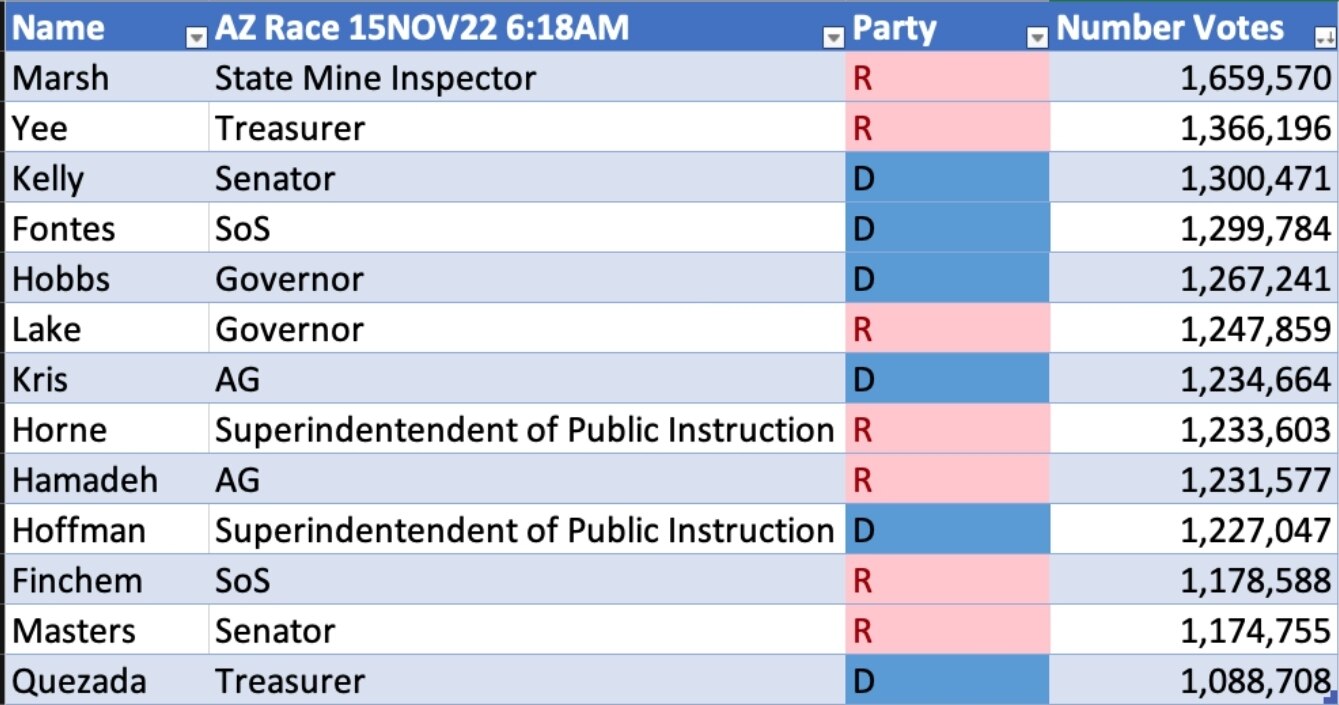 | Name | AZ Race 15NOV22 6:18AM | Party | Number Votes |
|---|---|---|---|
| Marsh | State Mine Inspector | R | 1,659,570 |
| Yee | Treasurer | R | 1,366,196 |
| Kelly | Senator | D | 1,300,471 |
| Fontes | SoS | D | 1,299,784 |
| Hobbs | Governor | D | 1,267,241 |
| Lake | Governor | R | 1,247,859 |
| Kris | AG | D | 1,234,664 |
| Horne | Superindentendent of Public Instruction | R | 1,233,603 |
| Hamadeh | AG | R | 1,231,577 |
| Hoffman | Superindentendent of Public Instruction | D | 1,227,047 |
| Finchem | SoS | R | 1,178,588 |
| Masters | Senator | R | 1,174,755 |
| Quezada | Treasurer | D | 1,088,708 |